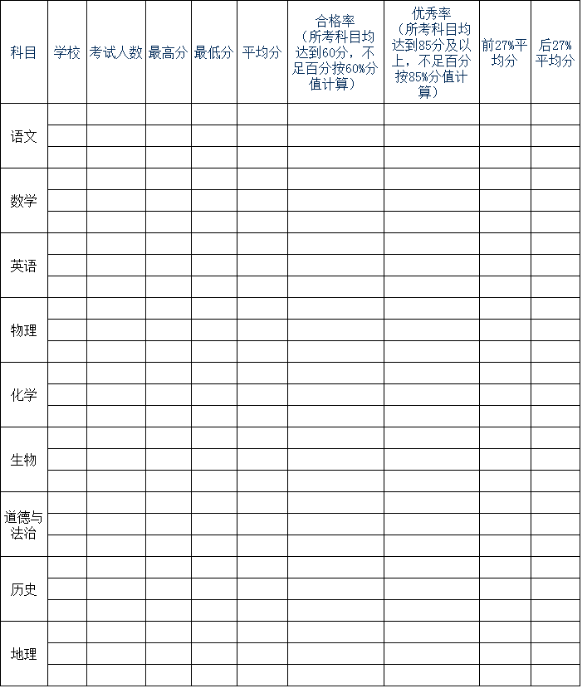 | 科目 | 学校 | 考试人数 | 最高分 | 最低分 | 平均分 | 合格率（所考科目均达到60分，不足百分按60%分值计算） | 优秀率（所考科目均达到85分及以上，不足百分按85%分值计算） | 前27%平均分 | 后27%平均分 |
|---|---|---|---|---|---|---|---|---|---|
| 语文 | | | | | | | | | |
| | | | | | | | | | |
| | | | | | | | | | |
| 数学 | | | | | | | | | |
| | | | | | | | | | |
| | | | | | | | | | |
| 英语 | | | | | | | | | |
| | | | | | | | | | |
| | | | | | | | | | |
| 物理 | | | | | | | | | |
| | | | | | | | | | |
| | | | | | | | | | |
| 化学 | | | | | | | | | |
| | | | | | | | | | |
| | | | | | | | | | |
| 生物 | | | | | | | | | |
| | | | | | | | | | |
| | | | | | | | | | |
| 道德与法治 | | | | | | | | | |
| | | | | | | | | | |
| | | | | | | | | | |
| 历史 | | | | | | | | | |
| | | | | | | | | | |
| | | | | | | | | | |
| 地理 | | | | | | | | | |
| | | | | | | | | | |
| | | | | | | | | | |